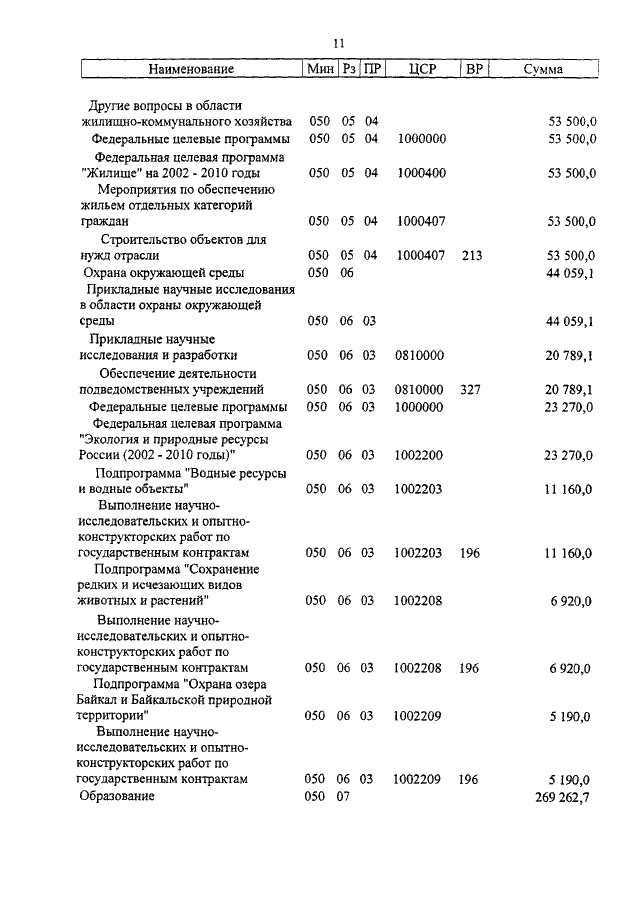 11

| Наименование | Мин | Рз | ПР | ЦСР | ВР | Сумма |
|---|---|---|---|---|---|---|
| Другие вопросы в области жилищно-коммунального хозяйства | 050 | 05 | 04 | | | 53 500,0 |
| Федеральные целевые программы | 050 | 05 | 04 | 1000000 | | 53 500,0 |
| Федеральная целевая программа "Жилище" на 2002 - 2010 годы | 050 | 05 | 04 | 1000400 | | 53 500,0 |
| Мероприятия по обеспечению жильем отдельных категорий граждан | 050 | 05 | 04 | 1000407 | | 53 500,0 |
| Строительство объектов для нужд отрасли | 050 | 05 | 04 | 1000407 | 213 | 53 500,0 |
| Охрана окружающей среды | 050 | 06 | | | | 44 059,1 |
| Прикладные научные исследования в области охраны окружающей среды | 050 | 06 | 03 | | | 44 059,1 |
| Прикладные научные исследования и разработки | 050 | 06 | 03 | 0810000 | | 20 789,1 |
| Обеспечение деятельности подведомственных учреждений | 050 | 06 | 03 | 0810000 | 327 | 20 789,1 |
| Федеральные целевые программы | 050 | 06 | 03 | 1000000 | | 23 270,0 |
| Федеральная целевая программа "Экология и природные ресурсы России (2002 - 2010 годы)" | 050 | 06 | 03 | 1002200 | | 23 270,0 |
| Подпрограмма "Водные ресурсы и водные объекты" | 050 | 06 | 03 | 1002203 | | 11 160,0 |
| Выполнение научно-исследовательских и опытно-конструкторских работ по государственным контрактам | 050 | 06 | 03 | 1002203 | 196 | 11 160,0 |
| Подпрограмма "Сохранение редких и исчезающих видов животных и растений" | 050 | 06 | 03 | 1002208 | | 6 920,0 |
| Выполнение научно-исследовательских и опытно-конструкторских работ по государственным контрактам | 050 | 06 | 03 | 1002208 | 196 | 6 920,0 |
| Подпрограмма "Охрана озера Байкал и Байкальской природной территории" | 050 | 06 | 03 | 1002209 | | 5 190,0 |
| Выполнение научно-исследовательских и опытно-конструкторских работ по государственным контрактам | 050 | 06 | 03 | 1002209 | 196 | 5 190,0 |
| Образование | 050 | 07 | | | | 269 262,7 |